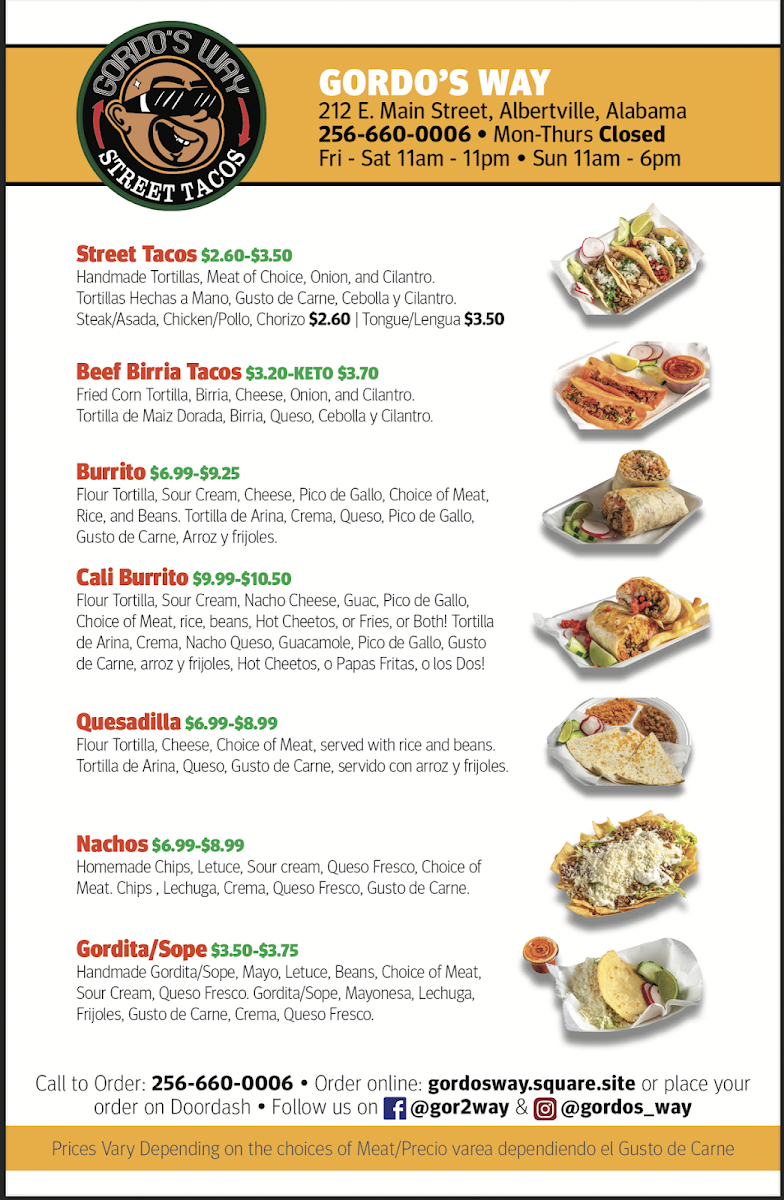 GORDO'S WAY
STREET TACOS

GORDO'S WAY
212 E. Main Street, Albertville, Alabama
256-660-0006 • Mon-Thurs Closed
Fri - Sat 11am - 11pm • Sun 11am - 6pm

Street Tacos $2.60-$3.50
Handmade Tortillas, Meat of Choice, Onion, and Cilantro. Tortillas Hechas a Mano, Gusto de Carne, Cebolla y Cilantro. Steak/Asada, Chicken/Pollo, Chorizo $2.60 | Tongue/Lengua $3.50

Beef Birria Tacos $3.20-KETO $3.70
Fried Corn Tortilla, Birria, Cheese, Onion, and Cilantro. Tortilla de Maiz Dorada, Birria, Queso, Cebolla y Cilantro.

Burrito $6.99-$9.25
Flour Tortilla, Sour Cream, Cheese, Pico de Gallo, Choice of Meat, Rice, and Beans. Tortilla de Arina, Crema, Queso, Pico de Gallo, Gusto de Carne, Arroz y frijoles.

Cali Burrito $9.99-$10.50
Flour Tortilla, Sour Cream, Nacho Cheese, Guac, Pico de Gallo, Choice of Meat, rice, beans, Hot Cheetos, or Fries, or Both! Tortilla de Arina, Crema, Nacho Queso, Guacamole, Pico de Gallo, Gusto de Carne, arroz y frijoles, Hot Cheetos, o Papas Fritas, o los Dos!

Quesadilla $6.99-$8.99
Flour Tortilla, Cheese, Choice of Meat, served with rice and beans. Tortilla de Arina, Queso, Gusto de Carne, servido con arroz y frijoles.

Nachos $6.99-$8.99
Homemade Chips, Letuce, Sour cream, Queso Fresco, Choice of Meat. Chips , Lechuga, Crema, Queso Fresco, Gusto de Carne.

Gordita/Sope $3.50-$3.75
Handmade Gordita/Sope, Mayo, Letuce, Beans, Choice of Meat, Sour Cream, Queso Fresco. Gordita/Sope, Mayonesa, Lechuga, Frijoles, Gusto de Carne, Crema, Queso Fresco.

Call to Order: 256-660-0006 • Order online: gordosway.square.site or place your order on Doordash • Follow us on @gor2way & @gordos_way

Prices Vary Depending on the choices of Meat/Precio varea dependiendo el Gusto de Carne